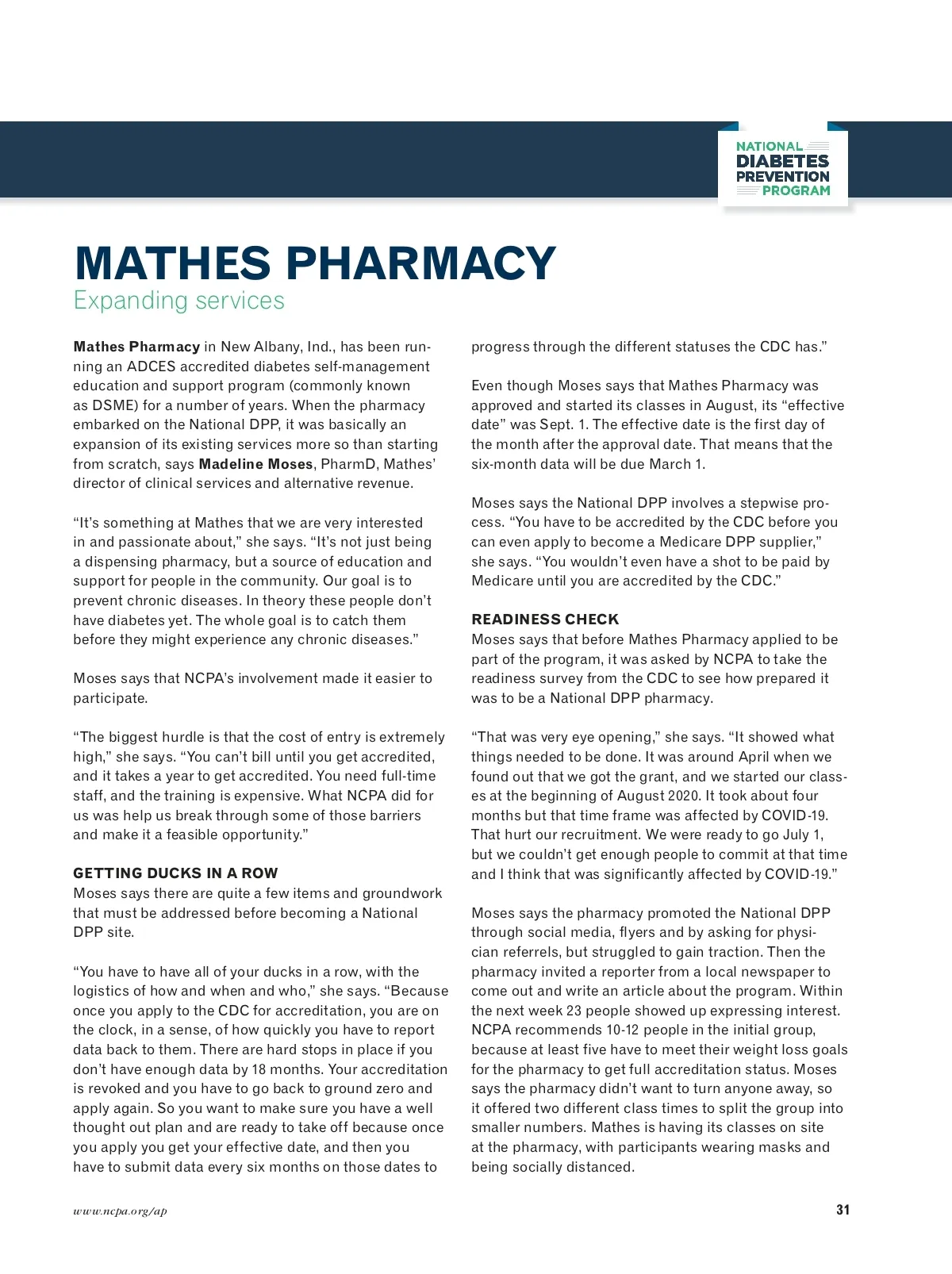 NATIONAL DIABETES PREVENTION PROGRAM

MATHES PHARMACY
Expanding services

Mathes Pharmacy in New Albany, Ind., has been running an ADCES accredited diabetes self-management education and support program (commonly known as DSME) for a number of years. When the pharmacy embarked on the National DPP, it was basically an expansion of its existing services more so than starting from scratch, says Madeline Moses, PharmD, Mathes' director of clinical services and alternative revenue.

"It's something at Mathes that we are very interested in and passionate about," she says. "It's not just being a dispensing pharmacy, but a source of education and support for people in the community. Our goal is to prevent chronic diseases. In theory these people don't have diabetes yet. The whole goal is to catch them before they might experience any chronic diseases."

Moses says that NCPA's involvement made it easier to participate.

"The biggest hurdle is that the cost of entry is extremely high," she says. "You can't bill until you get accredited, and it takes a year to get accredited. You need full-time staff, and the training is expensive. What NCPA did for us was help us break through some of those barriers and make it a feasible opportunity."

GETTING DUCKS IN A ROW
Moses says there are quite a few items and groundwork that must be addressed before becoming a National DPP site.

"You have to have all of your ducks in a row, with the logistics of how and when and who," she says. "Because once you apply to the CDC for accreditation, you are on the clock, in a sense, of how quickly you have to report data back to them. There are hard stops in place if you don't have enough data by 18 months. Your accreditation is revoked and you have to go back to ground zero and apply again. So you want to make sure you have a well thought out plan and are ready to take off because once you apply you get your effective date, and then you have to submit data every six months on those dates to progress through the different statuses the CDC has."

Even though Moses says that Mathes Pharmacy was approved and started its classes in August, its "effective date" was Sept. 1. The effective date is the first day of the month after the approval date. That means that the six-month data will be due March 1.

Moses says the National DPP involves a stepwise process. "You have to be accredited by the CDC before you can even apply to become a Medicare DPP supplier," she says. "You wouldn't even have a shot to be paid by Medicare until you are accredited by the CDC."

READINESS CHECK
Moses says that before Mathes Pharmacy applied to be part of the program, it was asked by NCPA to take the readiness survey from the CDC to see how prepared it was to be a National DPP pharmacy.

"That was very eye opening," she says. "It showed what things needed to be done. It was around April when we found out that we got the grant, and we started our classes at the beginning of August 2020. It took about four months but that time frame was affected by COVID-19. That hurt our recruitment. We were ready to go July 1, but we couldn't get enough people to commit at that time and I think that was significantly affected by COVID-19."

Moses says the pharmacy promoted the National DPP through social media, flyers and by asking for physician referrels, but struggled to gain traction. Then the pharmacy invited a reporter from a local newspaper to come out and write an article about the program. Within the next week 23 people showed up expressing interest. NCPA recommends 10-12 people in the initial group, because at least five have to meet their weight loss goals for the pharmacy to get full accreditation status. Moses says the pharmacy didn't want to turn anyone away, so it offered two different class times to split the group into smaller numbers. Mathes is having its classes on site at the pharmacy, with participants wearing masks and being socially distanced.

www.ncpa.org/ap

31